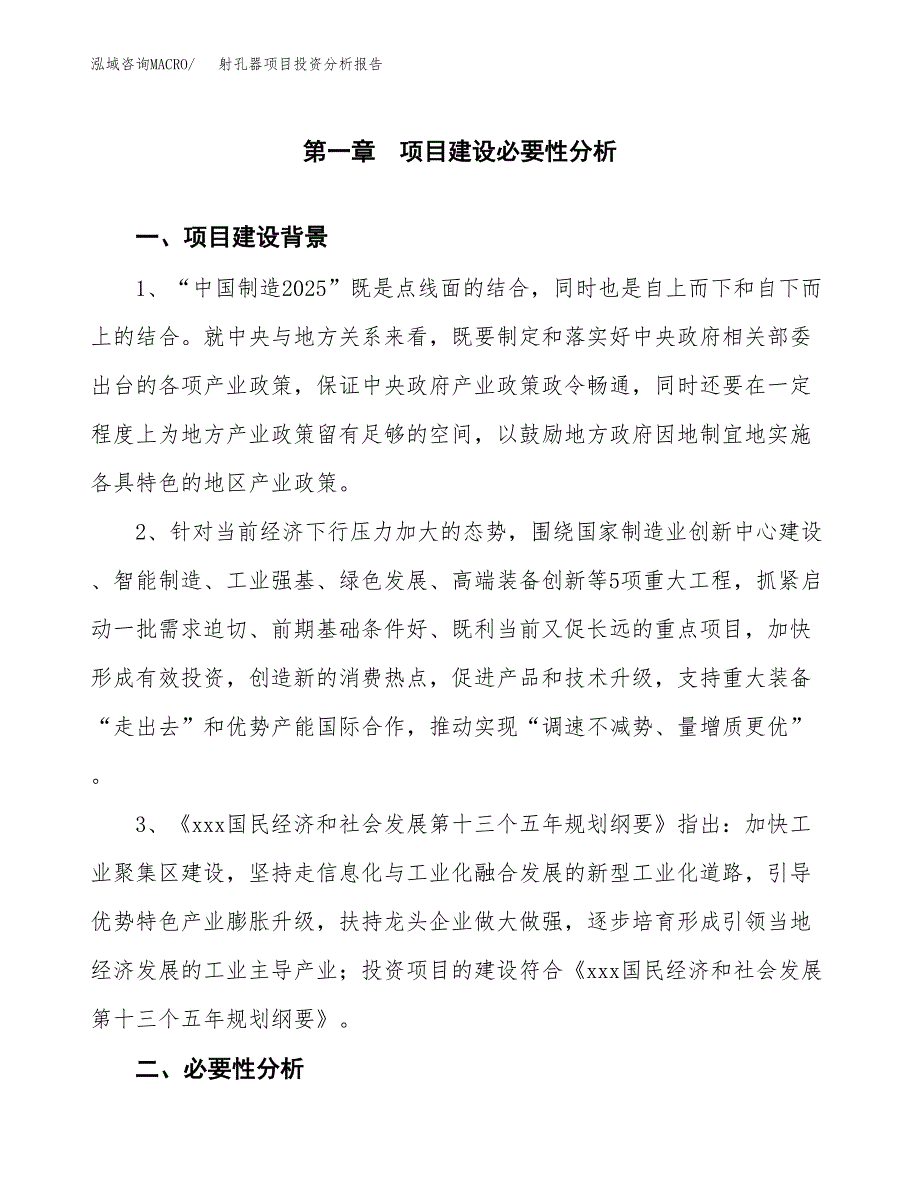 泓域咨询MACRO/　射孔器项目投资分析报告

第一章　项目建设必要性分析

一、项目建设背景

1、“中国制造2025”既是点线面的结合，同时也是自上而下和自下而上的结合。就中央与地方关系来看，既要制定和落实好中央政府相关部委出台的各项产业政策，保证中央政府产业政策政令畅通，同时还要在一定程度上为地方产业政策留有足够的空间，以鼓励地方政府因地制宜地实施各具特色的地区产业政策。

2、针对当前经济下行压力加大的态势，围绕国家制造业创新中心建设、智能制造、工业强基、绿色发展、高端装备创新等5项重大工程，抓紧启动一批需求迫切、前期基础条件好、既利当前又促长远的重点项目，加快形成有效投资，创造新的消费热点，促进产品和技术升级，支持重大装备“走出去”和优势产能国际合作，推动实现“调速不减势、量增质更优”。

3、《xxx国民经济和社会发展第十三个五年规划纲要》指出：加快工业聚集区建设，坚持走信息化与工业化融合发展的新型工业化道路，引导优势特色产业膨胀升级，扶持龙头企业做大做强，逐步培育形成引领当地经济发展的工业主导产业；投资项目的建设符合《xxx国民经济和社会发展第十三个五年规划纲要》。

二、必要性分析